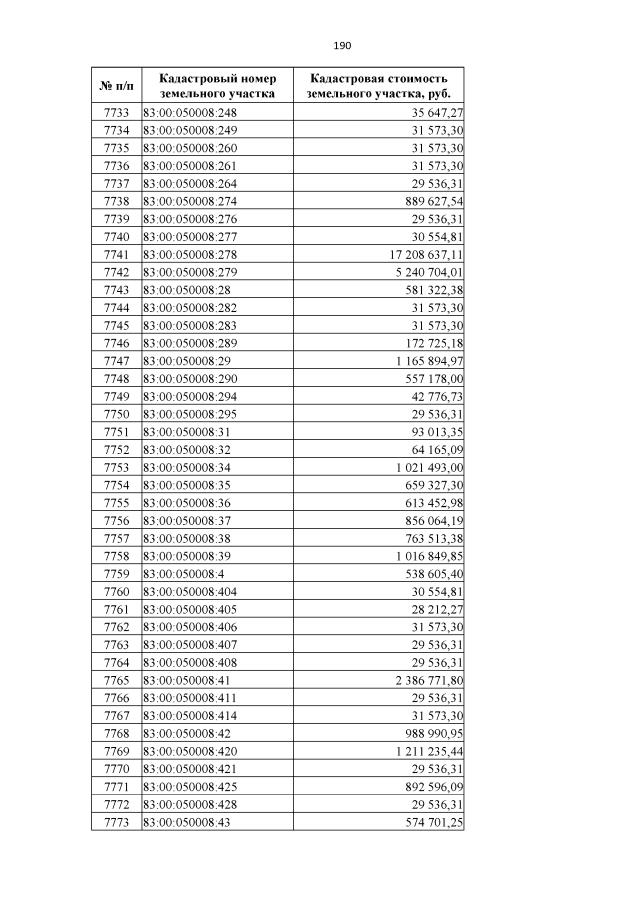 190

| № п/п | Кадастровый номер земельного участка | Кадастровая стоимость земельного участка, руб. |
|---|---|---|
| 7733 | 83:00:050008:248 | 35 647,27 |
| 7734 | 83:00:050008:249 | 31 573,30 |
| 7735 | 83:00:050008:260 | 31 573,30 |
| 7736 | 83:00:050008:261 | 31 573,30 |
| 7737 | 83:00:050008:264 | 29 536,31 |
| 7738 | 83:00:050008:274 | 889 627,54 |
| 7739 | 83:00:050008:276 | 29 536,31 |
| 7740 | 83:00:050008:277 | 30 554,81 |
| 7741 | 83:00:050008:278 | 17 208 637,11 |
| 7742 | 83:00:050008:279 | 5 240 704,01 |
| 7743 | 83:00:050008:28 | 581 322,38 |
| 7744 | 83:00:050008:282 | 31 573,30 |
| 7745 | 83:00:050008:283 | 31 573,30 |
| 7746 | 83:00:050008:289 | 172 725,18 |
| 7747 | 83:00:050008:29 | 1 165 894,97 |
| 7748 | 83:00:050008:290 | 557 178,00 |
| 7749 | 83:00:050008:294 | 42 776,73 |
| 7750 | 83:00:050008:295 | 29 536,31 |
| 7751 | 83:00:050008:31 | 93 013,35 |
| 7752 | 83:00:050008:32 | 64 165,09 |
| 7753 | 83:00:050008:34 | 1 021 493,00 |
| 7754 | 83:00:050008:35 | 659 327,30 |
| 7755 | 83:00:050008:36 | 613 452,98 |
| 7756 | 83:00:050008:37 | 856 064,19 |
| 7757 | 83:00:050008:38 | 763 513,38 |
| 7758 | 83:00:050008:39 | 1 016 849,85 |
| 7759 | 83:00:050008:4 | 538 605,40 |
| 7760 | 83:00:050008:404 | 30 554,81 |
| 7761 | 83:00:050008:405 | 28 212,27 |
| 7762 | 83:00:050008:406 | 31 573,30 |
| 7763 | 83:00:050008:407 | 29 536,31 |
| 7764 | 83:00:050008:408 | 29 536,31 |
| 7765 | 83:00:050008:41 | 2 386 771,80 |
| 7766 | 83:00:050008:411 | 29 536,31 |
| 7767 | 83:00:050008:414 | 31 573,30 |
| 7768 | 83:00:050008:42 | 988 990,95 |
| 7769 | 83:00:050008:420 | 1 211 235,44 |
| 7770 | 83:00:050008:421 | 29 536,31 |
| 7771 | 83:00:050008:425 | 892 596,09 |
| 7772 | 83:00:050008:428 | 29 536,31 |
| 7773 | 83:00:050008:43 | 574 701,25 |